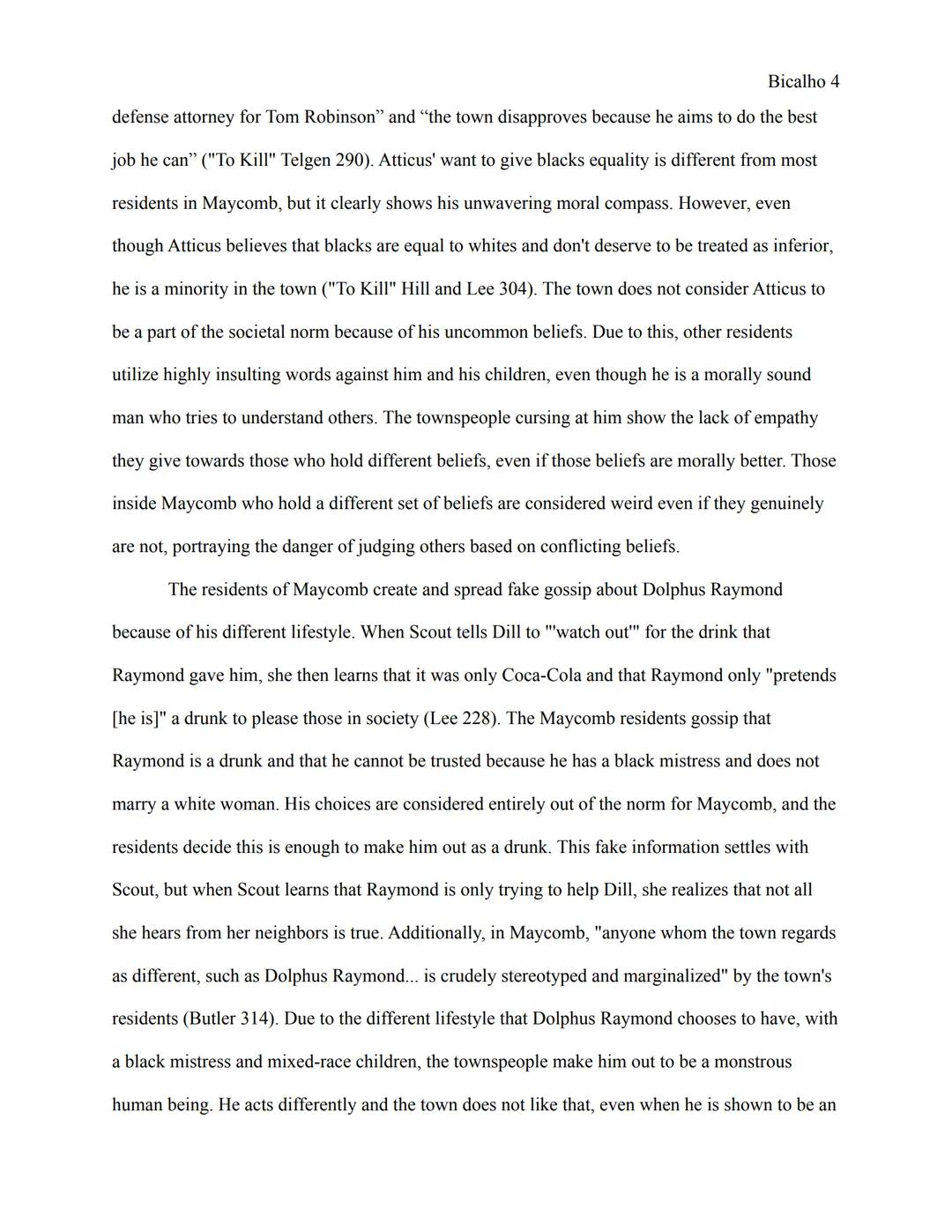 Bicalho 4

defense attorney for Tom Robinson” and “the town disapproves because he aims to do the best job he can” ("To Kill" Telgen 290). Atticus' want to give blacks equality is different from most residents in Maycomb, but it clearly shows his unwavering moral compass. However, even though Atticus believes that blacks are equal to whites and don't deserve to be treated as inferior, he is a minority in the town ("To Kill" Hill and Lee 304). The town does not consider Atticus to be a part of the societal norm because of his uncommon beliefs. Due to this, other residents utilize highly insulting words against him and his children, even though he is a morally sound man who tries to understand others. The townspeople cursing at him show the lack of empathy they give towards those who hold different beliefs, even if those beliefs are morally better. Those inside Maycomb who hold a different set of beliefs are considered weird even if they genuinely are not, portraying the danger of judging others based on conflicting beliefs.

The residents of Maycomb create and spread fake gossip about Dolphus Raymond because of his different lifestyle. When Scout tells Dill to "'watch out'" for the drink that Raymond gave him, she then learns that it was only Coca-Cola and that Raymond only "pretends [he is]" a drunk to please those in society (Lee 228). The Maycomb residents gossip that Raymond is a drunk and that he cannot be trusted because he has a black mistress and does not marry a white woman. His choices are considered entirely out of the norm for Maycomb, and the residents decide this is enough to make him out as a drunk. This fake information settles with Scout, but when Scout learns that Raymond is only trying to help Dill, she realizes that not all she hears from her neighbors is true. Additionally, in Maycomb, "anyone whom the town regards as different, such as Dolphus Raymond... is crudely stereotyped and marginalized" by the town's residents (Butler 314). Due to the different lifestyle that Dolphus Raymond chooses to have, with a black mistress and mixed-race children, the townspeople make him out to be a monstrous human being. He acts differently and the town does not like that, even when he is shown to be an